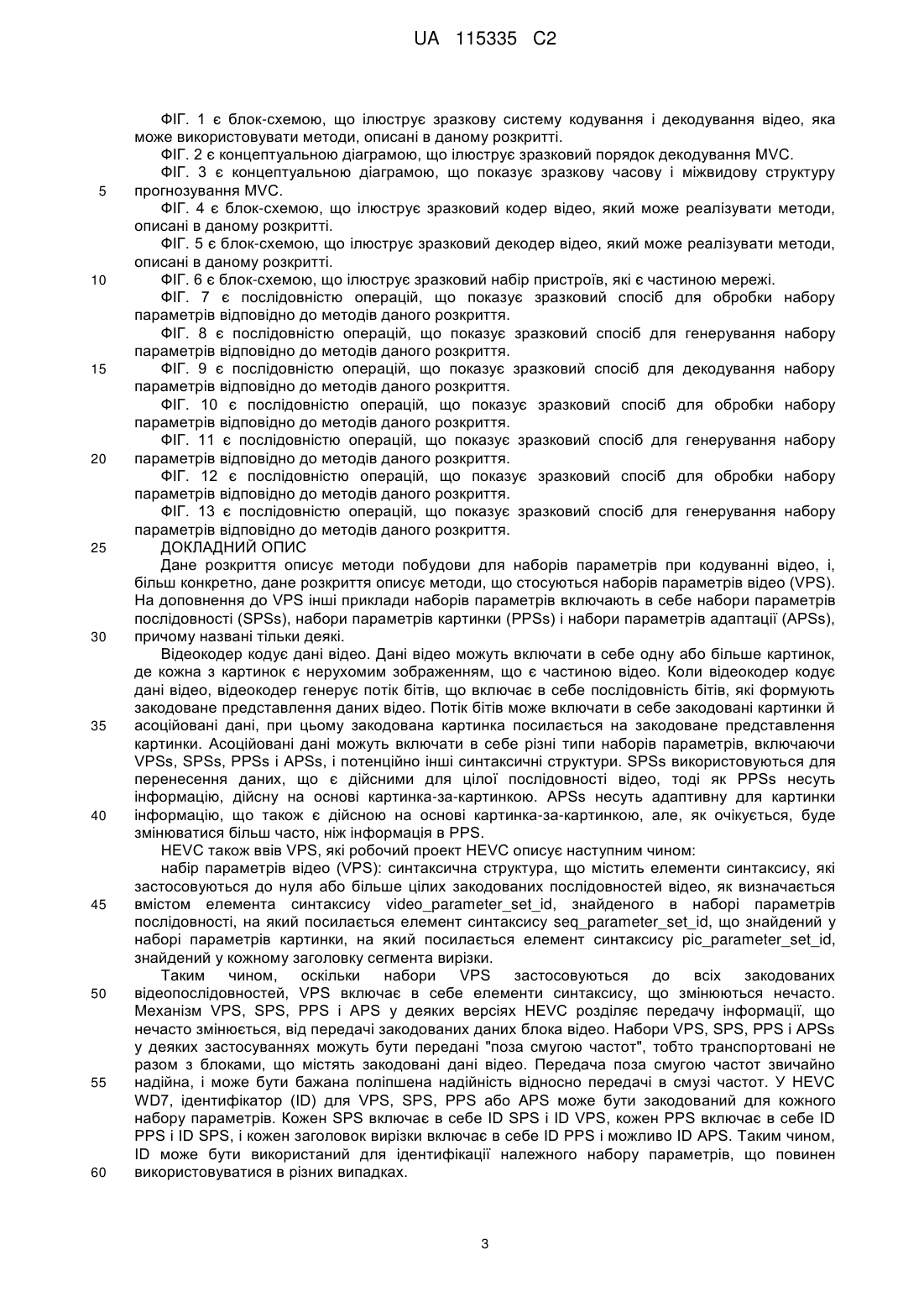 UA 115335 C2

ФІГ. 1 є блок-схемою, що ілюструє зразкову систему кодування і декодування відео, яка може використовувати методи, описані в даному розкритті.

ФІГ. 2 є концептуальною діаграмою, що ілюструє зразковий порядок декодування MVC.

ФІГ. 3 є концептуальною діаграмою, що показує зразкову часову і міжвидову структуру прогнозування MVC.

5

ФІГ. 4 є блок-схемою, що ілюструє зразковий кодер відео, який може реалізувати методи, описані в даному розкритті.

ФІГ. 5 є блок-схемою, що ілюструє зразковий декодер відео, який може реалізувати методи, описані в даному розкритті.

10

ФІГ. 6 є блок-схемою, що ілюструє зразковий набір пристроїв, які є частиною мережі.

ФІГ. 7 є послідовністю операцій, що показує зразковий спосіб для обробки набору параметрів відповідно до методів даного розкриття.

ФІГ. 8 є послідовністю операцій, що показує зразковий спосіб для генерування набору параметрів відповідно до методів даного розкриття.

15

ФІГ. 9 є послідовністю операцій, що показує зразковий спосіб для декодування набору параметрів відповідно до методів даного розкриття.

ФІГ. 10 є послідовністю операцій, що показує зразковий спосіб для обробки набору параметрів відповідно до методів даного розкриття.

ФІГ. 11 є послідовністю операцій, що показує зразковий спосіб для генерування набору параметрів відповідно до методів даного розкриття.

20

ФІГ. 12 є послідовністю операцій, що показує зразковий спосіб для обробки набору параметрів відповідно до методів даного розкриття.

ФІГ. 13 є послідовністю операцій, що показує зразковий спосіб для генерування набору параметрів відповідно до методів даного розкриття.

25

ДОКЛАДНИЙ ОПИС

Дане розкриття описує методи побудови для наборів параметрів при кодуванні відео, і, більш конкретно, дане розкриття описує методи, що стосуються наборів параметрів відео (VPS). На доповнення до VPS інші приклади наборів параметрів включають в себе набори параметрів послідовності (SPSs), набори параметрів картинки (PPSs) і набори параметрів адаптації (APSs), причому названі тільки деякі.

30

Відеокодер кодує дані відео. Дані відео можуть включати в себе одну або більше картинок, де кожна з картинок є нерухомим зображенням, що є частиною відео. Коли відеокодер кодує дані відео, відеокодер генерує потік бітів, що включає в себе послідовність бітів, які формують закодоване представлення даних відео. Потік бітів може включати в себе закодовані картинки й асоційовані дані, при цьому закодована картинка посилається на закодоване представлення картинки. Асоційовані дані можуть включати в себе різні типи наборів параметрів, включаючи VPSs, SPSs, PPSs і APSs, і потенційно інші синтаксичні структури. SPSs використовуються для перенесення даних, що є дійсними для цілої послідовності відео, тоді як PPSs несуть інформацію, дійсну на основі картинка-за-картинкою. APSs несуть адаптивну для картинки інформацію, що також є дійсною на основі картинка-за-картинкою, але, як очікується, буде змінюватися більш часто, ніж інформація в PPS.

35

40

HEVC також ввів VPS, які робочий проект HEVC описує наступним чином:

набір параметрів відео (VPS): синтаксична структура, що містить елементи синтаксису, які застосовуються до нуля або більше цілих закодованих послідовностей відео, як визначається вмістом елемента синтаксису video_parameter_set_id, знайденого в наборі параметрів послідовності, на який посилається елемент синтаксису seq_parameter_set_id, що знайдений у наборі параметрів картинки, на який посилається елемент синтаксису pic_parameter_set_id, знайдений у кожному заголовку сегмента вирізки.

45

Таким чином, оскільки набори VPS застосовуються до всіх закодованих відеопослідовностей, VPS включає в себе елементи синтаксису, що змінюються нечасто. Механізм VPS, SPS, PPS і APS у деяких версіях HEVC розділяє передачу інформації, що нечасто змінюється, від передачі закодованих даних блока відео. Набори VPS, SPS, PPS і APSs у деяких застосуваннях можуть бути передані "поза смугою частот", тобто транспортовані не разом з блоками, що містять закодовані дані відео. Передача поза смугою частот звичайно надійна, і може бути бажана поліпшена надійність відносно передачі в смузі частот. У HEVC WD7, ідентифікатор (ID) для VPS, SPS, PPS або APS може бути закодований для кожного набору параметрів. Кожен SPS включає в себе ID SPS і ID VPS, кожен PPS включає в себе ID PPS і ID SPS, і кожен заголовок вирізки включає в себе ID PPS і можливо ID APS. Таким чином, ID може бути використаний для ідентифікації належного набору параметрів, що повинен використовуватися в різних випадках.

50

55

60

3